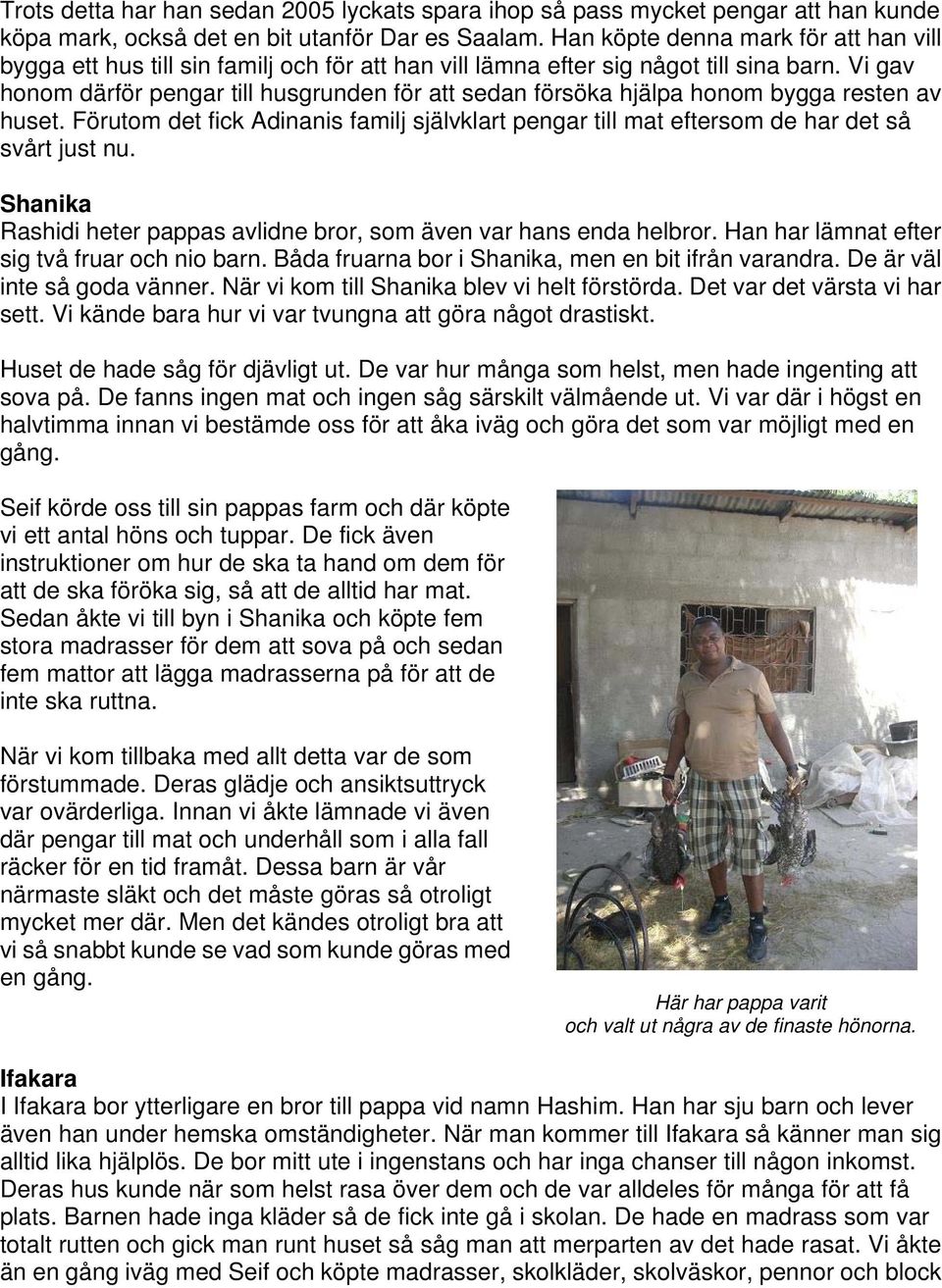 Trots detta har han sedan 2005 lyckats spara ihop så pass mycket pengar att han kunde köpa mark, också det en bit utanför Dar es Saalam. Han köpte denna mark för att han vill bygga ett hus till sin familj och för att han vill lämna efter sig något till sina barn. Vi gav honom därför pengar till husgrunden för att sedan försöka hjälpa honom bygga resten av huset. Förutom det fick Adinanis familj självklart pengar till mat eftersom de har det så svårt just nu.

Shanika
Rashidi heter pappas avlidne bror, som även var hans enda helbror. Han har lämnat efter sig två fruar och nio barn. Båda fruarna bor i Shanika, men en bit ifrån varandra. De är väl inte så goda vänner. När vi kom till Shanika blev vi helt förstörda. Det var det värsta vi har sett. Vi kände bara hur vi var tvungna att göra något drastiskt.

Huset de hade såg för djävligt ut. De var hur många som helst, men hade ingenting att sova på. De fanns ingen mat och ingen såg särskilt välmående ut. Vi var där i högst en halvtimma innan vi bestämde oss för att åka iväg och göra det som var möjligt med en gång.

Seif körde oss till sin pappas farm och där köpte vi ett antal höns och tuppar. De fick även instruktioner om hur de ska ta hand om dem för att de ska föröka sig, så att de alltid har mat. Sedan åkte vi till byn i Shanika och köpte fem stora madrasser för dem att sova på och sedan fem mattor att lägga madrasserna på för att de inte ska ruttna.

När vi kom tillbaka med allt detta var de som förstummade. Deras glädje och ansiktsuttryck var ovärderliga. Innan vi åkte lämnade vi även där pengar till mat och underhåll som i alla fall räcker för en tid framåt. Dessa barn är vår närmaste släkt och det måste göras så otroligt mycket mer där. Men det kändes otroligt bra att vi så snabbt kunde se vad som kunde göras med en gång.

Här har pappa varit
och valt ut några av de finaste hönorna.

Ifakara
I Ifakara bor ytterligare en bror till pappa vid namn Hashim. Han har sju barn och lever även han under hemska omständigheter. När man kommer till Ifakara så känner man sig alltid lika hjälplös. De bor mitt ute i ingenstans och har inga chanser till någon inkomst. Deras hus kunde när som helst rasa över dem och de var alldeles för många för att få plats. Barnen hade inga kläder så de fick inte gå i skolan. De hade en madrass som var totalt rutten och gick man runt huset så såg man att merparten av det hade rasat. Vi åkte än en gång iväg med Seif och köpte madrasser, skolkläder, skolväskor, pennor och block